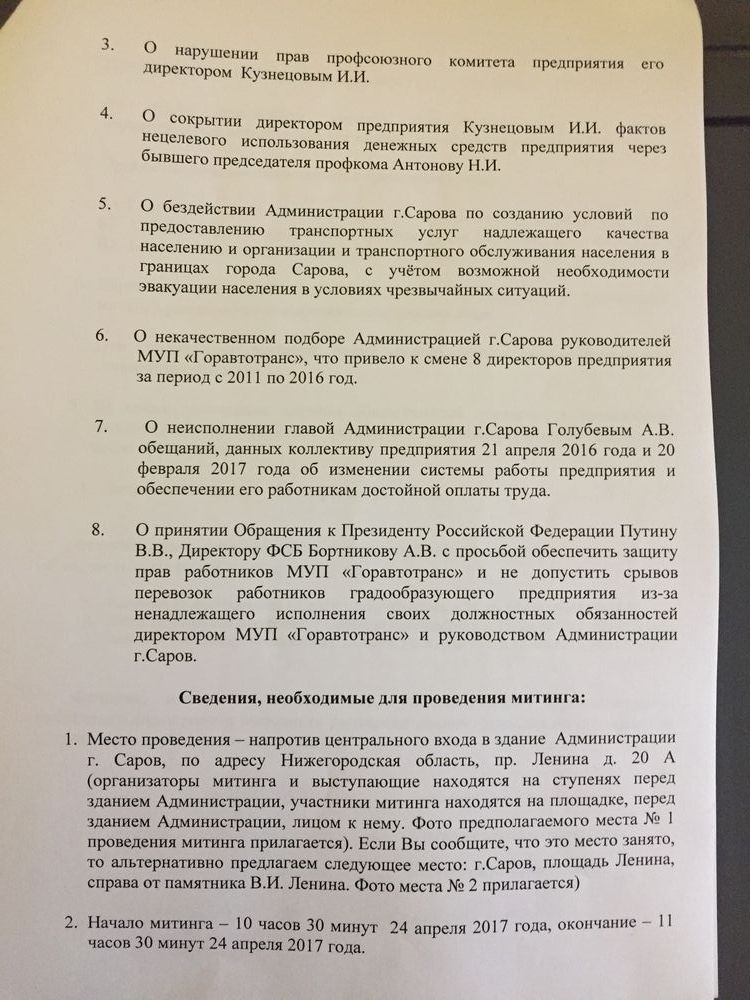 3. О нарушении прав профсоюзного комитета предприятия его директором Кузнецовым И.И.

4. О сокрытии директором предприятия Кузнецовым И.И. фактов нецелевого использования денежных средств предприятия через бывшего председателя профкома Антонову Н.И.

5. О бездействии Администрации г.Сарова по созданию условий по предоставлению транспортных услуг надлежащего качества населению и организации и транспортного обслуживания населения в границах города Сарова, с учётом возможной необходимости эвакуации населения в условиях чрезвычайных ситуаций.

6. О некачественном подборе Администрацией г.Сарова руководителей МУП «Горавтотранс», что привело к смене 8 директоров предприятия за период с 2011 по 2016 год.

7. О неисполнении главой Администрации г.Сарова Голубевым А.В. обещаний, данных коллективу предприятия 21 апреля 2016 года и 20 февраля 2017 года об изменении системы работы предприятия и обеспечении его работникам достойной оплаты труда.

8. О принятии Обращения к Президенту Российской Федерации Путину В.В., Директору ФСБ Бортникову А.В. с просьбой обеспечить защиту прав работников МУП «Горавтотранс» и не допустить срывов перевозок работников градообразующего предприятия из-за ненадлежащего исполнения своих должностных обязанностей директором МУП «Горавтотранс» и руководством Администрации г.Саров.

Сведения, необходимые для проведения митинга:

1. Место проведения – напротив центрального входа в здание Администрации г. Саров, по адресу Нижегородская область, пр. Ленина д. 20 А (организаторы митинга и выступающие находятся на ступенях перед зданием Администрации, участники митинга находятся на площадке, перед зданием Администрации, лицом к нему. Фото предполагаемого места № 1 проведения митинга прилагается). Если Вы сообщите, что это место занято, то альтернативно предлагаем следующее место: г.Саров, площадь Ленина, справа от памятника В.И. Ленина. Фото места № 2 прилагается)

2. Начало митинга – 10 часов 30 минут 24 апреля 2017 года, окончание – 11 часов 30 минут 24 апреля 2017 года.